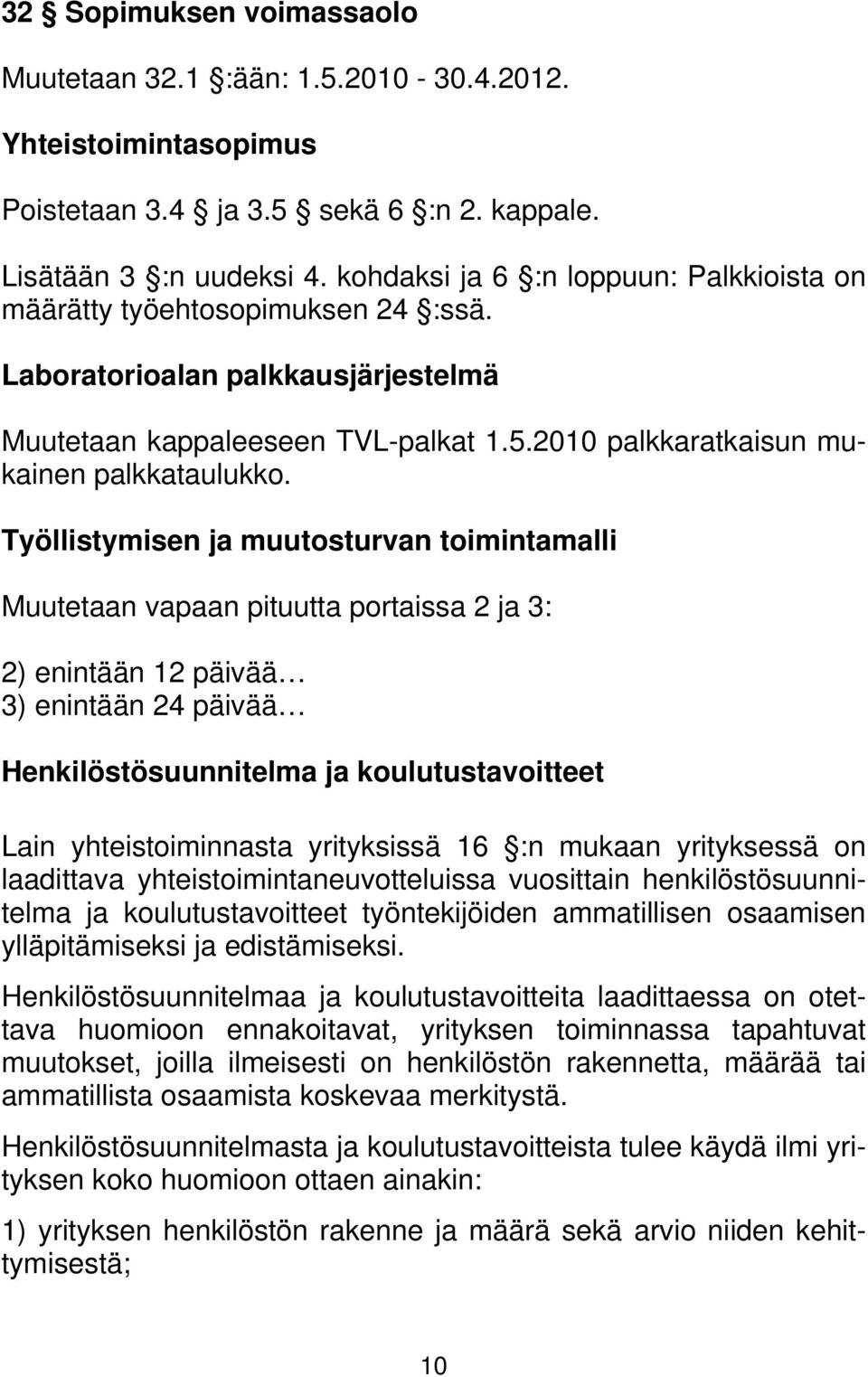 32 § Sopimuksen voimassaolo

Muutetaan 32.1 §:ään: 1.5.2010 - 30.4.2012.

Yhteistoimintasopimus

Poistetaan 3.4 § ja 3.5 § sekä 6 §:n 2. kappale.

Lisätään 3 §:n uudeksi 4. kohdaksi ja 6 §:n loppuun: Palkkioista on määrätty työehtosopimuksen 24 §:ssä.

Laboratorioalan palkkausjärjestelmä

Muutetaan kappaleeseen TVL-palkat 1.5.2010 palkkaratkaisun mukainen palkkataulukko.

Työllistymisen ja muutosturvan toimintamalli

Muutetaan vapaan pituutta portaissa 2 ja 3:

2) enintään 12 päivää…
3) enintään 24 päivää…

Henkilöstösuunnitelma ja koulutustavoitteet

Lain yhteistoiminnasta yrityksissä 16 §:n mukaan yrityksessä on laadittava yhteistoimintaneuvotteluissa vuosittain henkilöstösuunnitelma ja koulutustavoitteet työntekijöiden ammatillisen osaamisen ylläpitämiseksi ja edistämiseksi.

Henkilöstösuunnitelmaa ja koulutustavoitteita laadittaessa on otettava huomioon ennakoitavat, yrityksen toiminnassa tapahtuvat muutokset, joilla ilmeisesti on henkilöstön rakennetta, määrää tai ammatillista osaamista koskevaa merkitystä.

Henkilöstösuunnitelmasta ja koulutustavoitteista tulee käydä ilmi yrityksen koko huomioon ottaen ainakin:

1) yrityksen henkilöstön rakenne ja määrä sekä arvio niiden kehittymisestä;

10